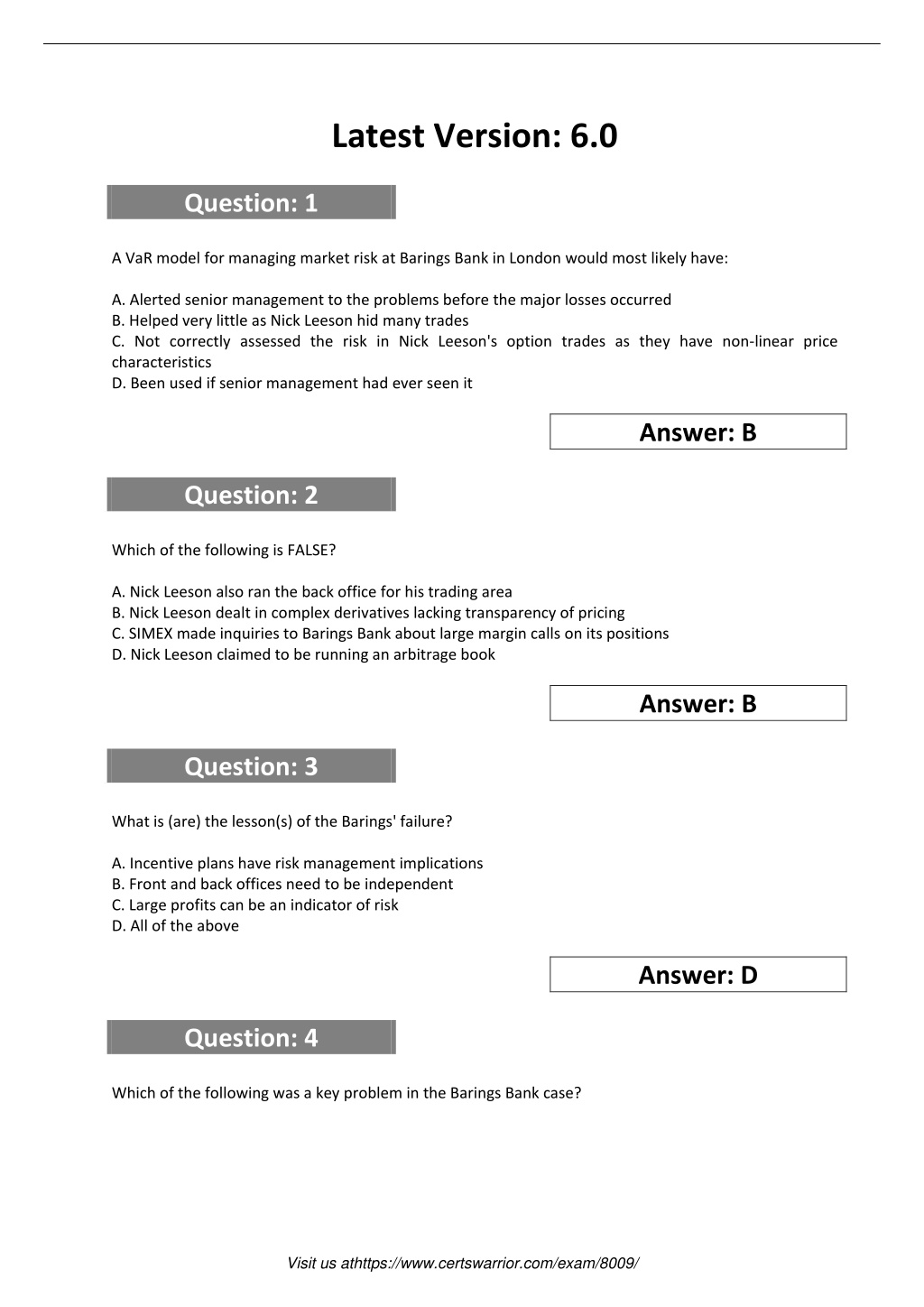 Latest Version: 6.0

Question: 1

A VaR model for managing market risk at Barings Bank in London would most likely have:

A. Alerted senior management to the problems before the major losses occurred
B. Helped very little as Nick Leeson hid many trades
C. Not correctly assessed the risk in Nick Leeson's option trades as they have non-linear price characteristics
D. Been used if senior management had ever seen it

Answer: B

Question: 2

Which of the following is FALSE?

A. Nick Leeson also ran the back office for his trading area
B. Nick Leeson dealt in complex derivatives lacking transparency of pricing
C. SIMEX made inquiries to Barings Bank about large margin calls on its positions
D. Nick Leeson claimed to be running an arbitrage book

Answer: B

Question: 3

What is (are) the lesson(s) of the Barings' failure?

A. Incentive plans have risk management implications
B. Front and back offices need to be independent
C. Large profits can be an indicator of risk
D. All of the above

Answer: D

Question: 4

Which of the following was a key problem in the Barings Bank case?

Visit us athttps://www.certswarrior.com/exam/8009/